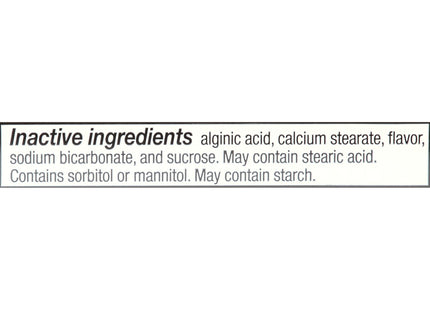 Inactive ingredients alginic acid, calcium stearate, flavor, sodium bicarbonate, and sucrose. May contain stearic acid. Contains sorbitol or mannitol. May contain starch.